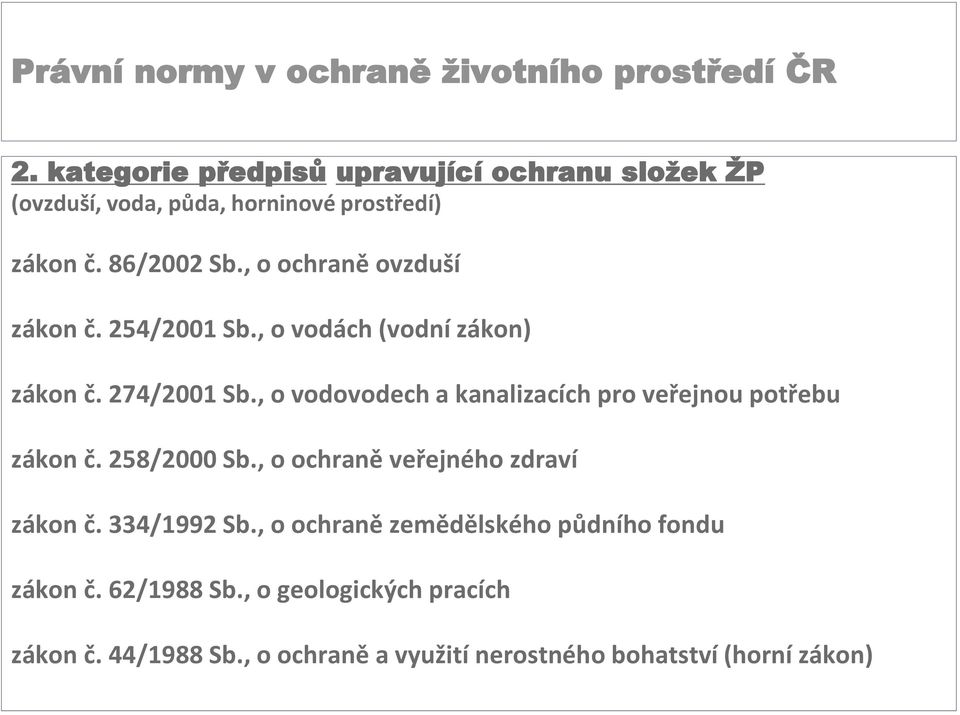 Právní normy v ochraně životního prostředí ČR

2. kategorie předpisů upravující ochranu složek ŽP
(ovzduší, voda, půda, horninové prostředí)

zákon č. 86/2002 Sb., o ochraně ovzduší

zákon č. 254/2001 Sb., o vodách (vodní zákon)

zákon č. 274/2001 Sb., o vodovodech a kanalizacích pro veřejnou potřebu

zákon č. 258/2000 Sb., o ochraně veřejného zdraví

zákon č. 334/1992 Sb., o ochraně zemědělského půdního fondu

zákon č. 62/1988 Sb., o geologických pracích

zákon č. 44/1988 Sb., o ochraně a využití nerostného bohatství (horní zákon)